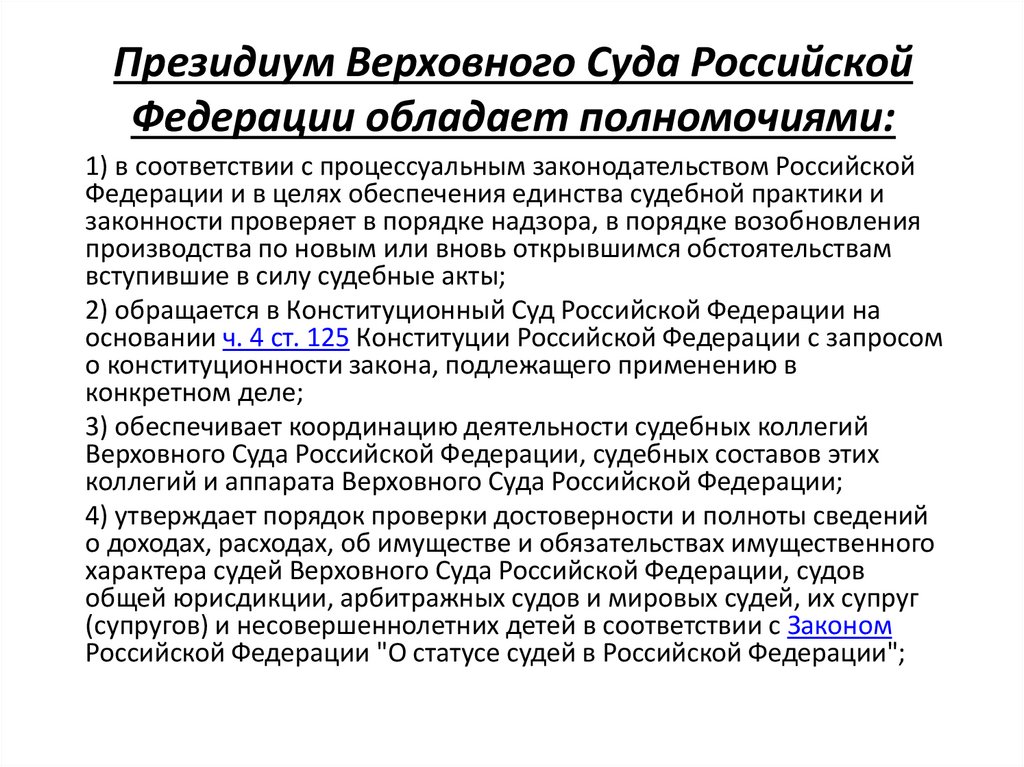 Президиум Верховного Суда Российской Федерации обладает полномочиями:

1) в соответствии с процессуальным законодательством Российской Федерации и в целях обеспечения единства судебной практики и законности проверяет в порядке надзора, в порядке возобновления производства по новым или вновь открывшимся обстоятельствам вступившие в силу судебные акты;

2) обращается в Конституционный Суд Российской Федерации на основании ч. 4 ст. 125 Конституции Российской Федерации с запросом о конституционности закона, подлежащего применению в конкретном деле;

3) обеспечивает координацию деятельности судебных коллегий Верховного Суда Российской Федерации, судебных составов этих коллегий и аппарата Верховного Суда Российской Федерации;

4) утверждает порядок проверки достоверности и полноты сведений о доходах, расходах, об имуществе и обязательствах имущественного характера судей Верховного Суда Российской Федерации, судов общей юрисдикции, арбитражных судов и мировых судей, их супруг (супругов) и несовершеннолетних детей в соответствии с Законом Российской Федерации "О статусе судей в Российской Федерации";